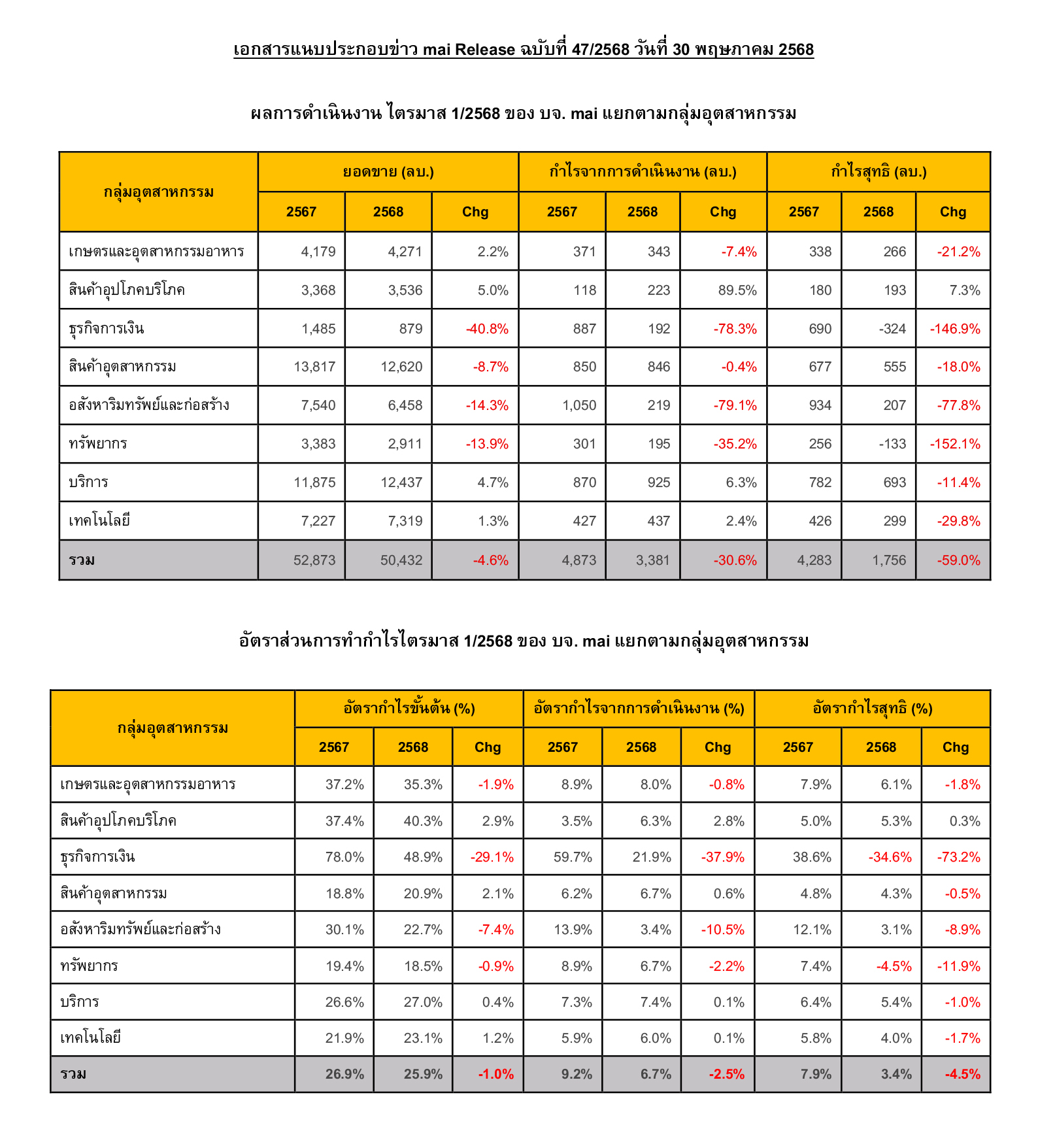 เอกสารแนบประกอบข่าว mai Release ฉบับที่ 47/2568 วันที่ 30 พฤษภาคม 2568

ผลการดำเนินงาน ไตรมาส 1/2568 ของ บจ. mai แยกตามกลุ่มอุตสาหกรรม

| กลุ่มอุตสาหกรรม | ยอดขาย (ลบ.) 2567 | ยอดขาย (ลบ.) 2568 | ยอดขาย (ลบ.) Chg | กำไรจากการดำเนินงาน (ลบ.) 2567 | กำไรจากการดำเนินงาน (ลบ.) 2568 | กำไรจากการดำเนินงาน (ลบ.) Chg | กำไรสุทธิ (ลบ.) 2567 | กำไรสุทธิ (ลบ.) 2568 | กำไรสุทธิ (ลบ.) Chg |
|---|---|---|---|---|---|---|---|---|---|
| เกษตรและอุตสาหกรรมอาหาร | 4,179 | 4,271 | 2.2% | 371 | 343 | -7.4% | 338 | 266 | -21.2% |
| สินค้าอุปโภคบริโภค | 3,368 | 3,536 | 5.0% | 118 | 223 | 89.5% | 180 | 193 | 7.3% |
| ธุรกิจการเงิน | 1,485 | 879 | -40.8% | 887 | 192 | -78.3% | 690 | -324 | -146.9% |
| สินค้าอุตสาหกรรม | 13,817 | 12,620 | -8.7% | 850 | 846 | -0.4% | 677 | 555 | -18.0% |
| อสังหาริมทรัพย์และก่อสร้าง | 7,540 | 6,458 | -14.3% | 1,050 | 219 | -79.1% | 934 | 207 | -77.8% |
| ทรัพยากร | 3,383 | 2,911 | -13.9% | 301 | 195 | -35.2% | 256 | -133 | -152.1% |
| บริการ | 11,875 | 12,437 | 4.7% | 870 | 925 | 6.3% | 782 | 693 | -11.4% |
| เทคโนโลยี | 7,227 | 7,319 | 1.3% | 427 | 437 | 2.4% | 426 | 299 | -29.8% |
| รวม | 52,873 | 50,432 | -4.6% | 4,873 | 3,381 | -30.6% | 4,283 | 1,756 | -59.0% |

อัตราส่วนการทำกำไรไตรมาส 1/2568 ของ บจ. mai แยกตามกลุ่มอุตสาหกรรม

| กลุ่มอุตสาหกรรม | อัตรากำไรขั้นต้น (%) 2567 | อัตรากำไรขั้นต้น (%) 2568 | อัตรากำไรขั้นต้น (%) Chg | อัตรากำไรจากการดำเนินงาน (%) 2567 | อัตรากำไรจากการดำเนินงาน (%) 2568 | อัตรากำไรจากการดำเนินงาน (%) Chg | อัตรากำไรสุทธิ (%) 2567 | อัตรากำไรสุทธิ (%) 2568 | อัตรากำไรสุทธิ (%) Chg |
|---|---|---|---|---|---|---|---|---|---|
| เกษตรและอุตสาหกรรมอาหาร | 37.2% | 35.3% | -1.9% | 8.9% | 8.0% | -0.8% | 7.9% | 6.1% | -1.8% |
| สินค้าอุปโภคบริโภค | 37.4% | 40.3% | 2.9% | 3.5% | 6.3% | 2.8% | 5.0% | 5.3% | 0.3% |
| ธุรกิจการเงิน | 78.0% | 48.9% | -29.1% | 59.7% | 21.9% | -37.9% | 38.6% | -34.6% | -73.2% |
| สินค้าอุตสาหกรรม | 18.8% | 20.9% | 2.1% | 6.2% | 6.7% | 0.6% | 4.8% | 4.3% | -0.5% |
| อสังหาริมทรัพย์และก่อสร้าง | 30.1% | 22.7% | -7.4% | 13.9% | 3.4% | -10.5% | 12.1% | 3.1% | -8.9% |
| ทรัพยากร | 19.4% | 18.5% | -0.9% | 8.9% | 6.7% | -2.2% | 7.4% | -4.5% | -11.9% |
| บริการ | 26.6% | 27.0% | 0.4% | 7.3% | 7.4% | 0.1% | 6.4% | 5.4% | -1.0% |
| เทคโนโลยี | 21.9% | 23.1% | 1.2% | 5.9% | 6.0% | 0.1% | 5.8% | 4.0% | -1.7% |
| รวม | 26.9% | 25.9% | -1.0% | 9.2% | 6.7% | -2.5% | 7.9% | 3.4% | -4.5% |